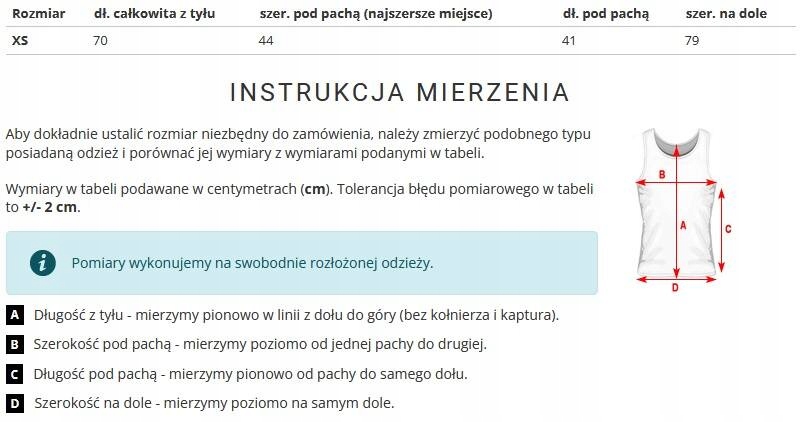 | Rozmiar | dł. całkowita z tyłu | szer. pod pachą (najszersze miejsce) | dł. pod pachą | szer. na dole |
|---|---|---|---|---|
| XS | 70 | 44 | 41 | 79 |

INSTRUKCJA MIERZENIA

Aby dokładnie ustalić rozmiar niezbędny do zamówienia, należy zmierzyć podobnego typu posiadaną odzież i porównać jej wymiary z wymiarami podanymi w tabeli.

Wymiary w tabeli podawane w centymetrach (**cm**). Tolerancja błędu pomiarowego w tabeli to **+/- 2 cm**.

i Pomiary wykonujemy na swobodnie rozłożonej odzieży.

B
A
C
D

A Długość z tyłu - mierzymy pionowo w linii z dołu do góry (bez kołnierza i kaptura).

B Szerokość pod pachą - mierzymy poziomo od jednej pachy do drugiej.

C Długość pod pachą - mierzymy pionowo od pachy do samego dołu.

D Szerokość na dole - mierzymy poziomo na samym dole.